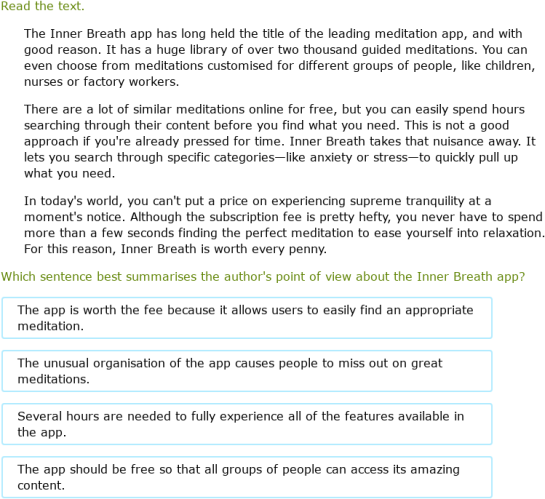 Read the text.

The Inner Breath app has long held the title of the leading meditation app, and with good reason. It has a huge library of over two thousand guided meditations. You can even choose from meditations customised for different groups of people, like children, nurses or factory workers.

There are a lot of similar meditations online for free, but you can easily spend hours searching through their content before you find what you need. This is not a good approach if you're already pressed for time. Inner Breath takes that nuisance away. It lets you search through specific categories—like anxiety or stress—to quickly pull up what you need.

In today's world, you can't put a price on experiencing supreme tranquility at a moment's notice. Although the subscription fee is pretty hefty, you never have to spend more than a few seconds finding the perfect meditation to ease yourself into relaxation. For this reason, Inner Breath is worth every penny.

Which sentence best summarises the author's point of view about the Inner Breath app?

The app is worth the fee because it allows users to easily find an appropriate meditation.

The unusual organisation of the app causes people to miss out on great meditations.

Several hours are needed to fully experience all of the features available in the app.

The app should be free so that all groups of people can access its amazing content.